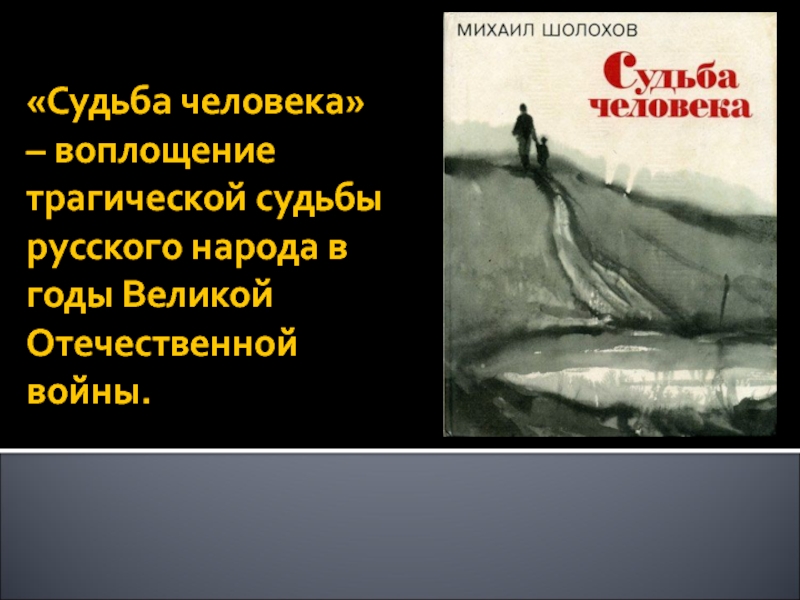 «Судьба человека» – воплощение трагической судьбы русского народа в годы Великой Отечественной войны.

МИХАИЛ ШОЛОХОВ

Судьба человека